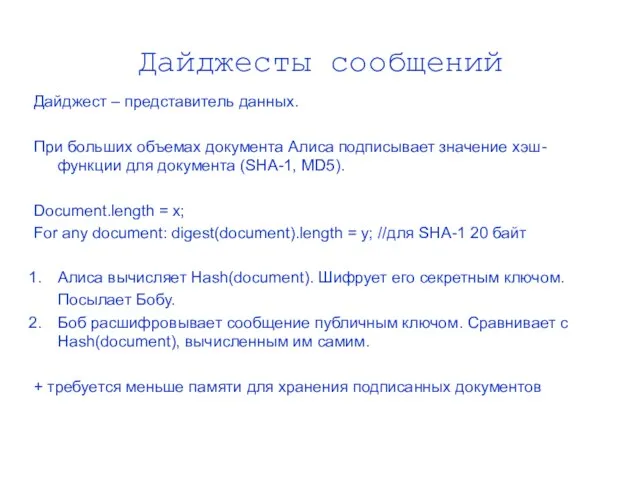 Дайджесты сообщений

Дайджест – представитель данных.

При больших объемах документа Алиса подписывает значение хэш-функции для документа (SHA-1, MD5).

Document.length = x;
For any document: digest(document).length = y; //для SHA-1 20 байт

1. Алиса вычисляет Hash(document). Шифрует его секретным ключом. Посылает Бобу.
2. Боб расшифровывает сообщение публичным ключом. Сравнивает с Hash(document), вычисленным им самим.

+ требуется меньше памяти для хранения подписанных документов